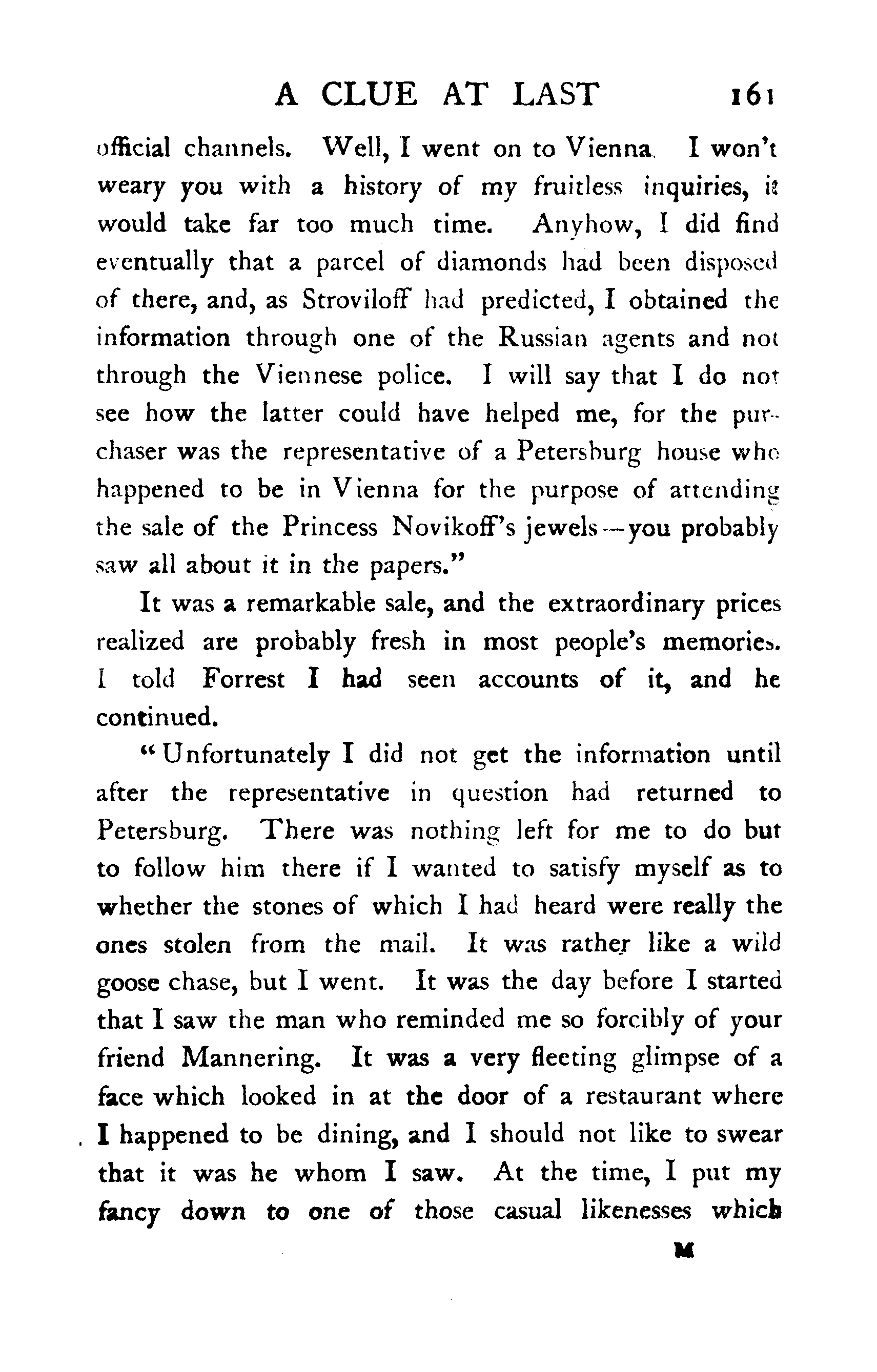 A CLUE AT LAST 161

official channels. Well, I went on to Vienna. I won't weary you with a history of my fruitless inquiries, it would take far too much time. Anyhow, I did find eventually that a parcel of diamonds had been disposed of there, and, as Stroviloff had predicted, I obtained the information through one of the Russian agents and not through the Viennese police. I will say that I do not see how the latter could have helped me, for the purchaser was the representative of a Petersburg house who happened to be in Vienna for the purpose of attending the sale of the Princess Novikoff's jewels—you probably saw all about it in the papers."

It was a remarkable sale, and the extraordinary prices realized are probably fresh in most people's memories. I told Forrest I had seen accounts of it, and he continued.

"Unfortunately I did not get the information until after the representative in question had returned to Petersburg. There was nothing left for me to do but to follow him there if I wanted to satisfy myself as to whether the stones of which I had heard were really the ones stolen from the mail. It was rather like a wild goose chase, but I went. It was the day before I started that I saw the man who reminded me so forcibly of your friend Mannering. It was a very fleeting glimpse of a face which looked in at the door of a restaurant where I happened to be dining, and I should not like to swear that it was he whom I saw. At the time, I put my fancy down to one of those casual likenesses which

M